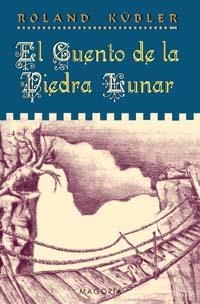 ROLAND KÜBLER

El Cuento de la Piedra Lunar

MAGORIA